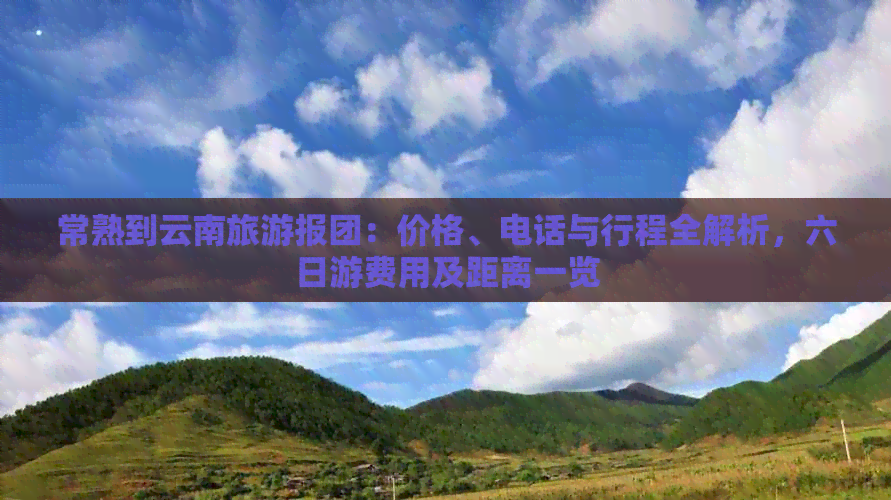 常熟到云南旅游报团：价格、电话与行程全解析，六日游费用及距离一览